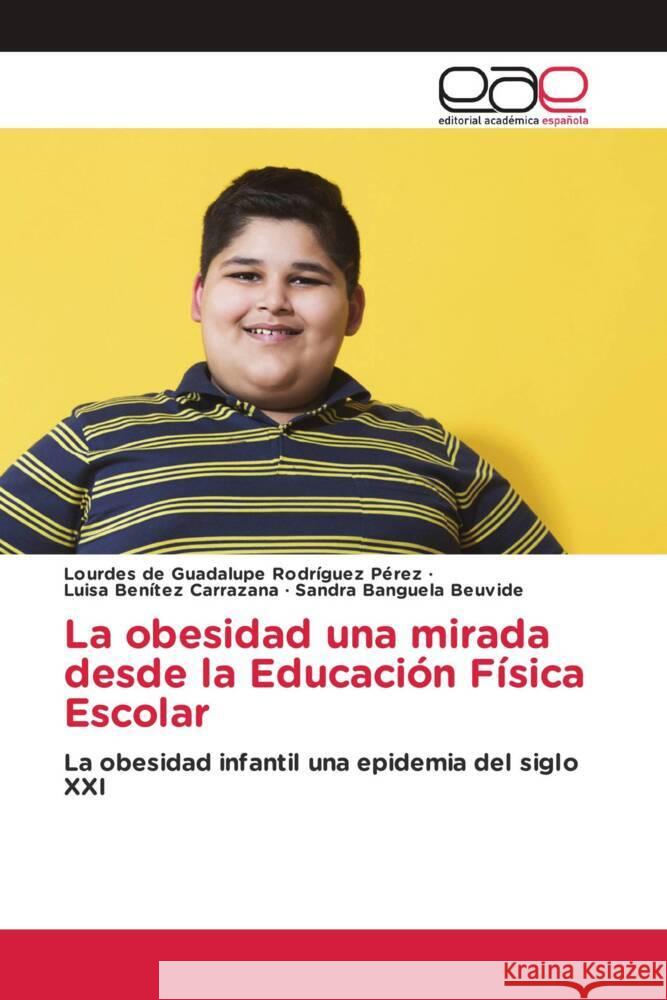 eae
editorial académica española

Lourdes de Guadalupe Rodríguez Pérez · Luisa Benítez Carrazana · Sandra Banguela Beuvide

La obesidad una mirada desde la Educación Física Escolar

La obesidad infantil una epidemia del siglo XXI